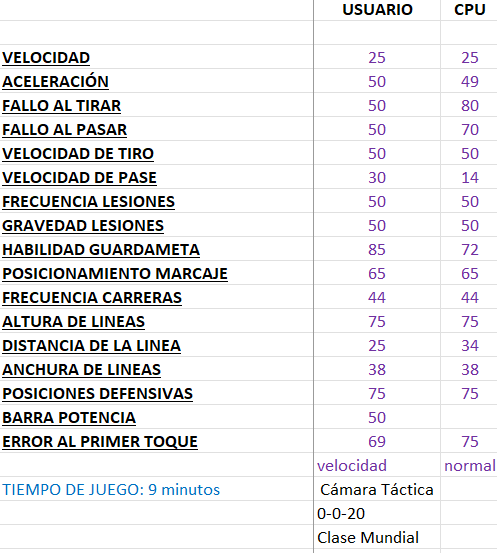 | | USUARIO | CPU |
|---|---|---|
| | | |
| VELOCIDAD | 25 | 25 |
| ACELERACIÓN | 50 | 49 |
| FALLO AL TIRAR | 50 | 80 |
| FALLO AL PASAR | 50 | 70 |
| VELOCIDAD DE TIRO | 50 | 50 |
| VELOCIDAD DE PASE | 30 | 14 |
| FRECUENCIA LESIONES | 50 | 50 |
| GRAVEDAD LESIONES | 50 | 50 |
| HABILIDAD GUARDAMETA | 85 | 72 |
| POSICIONAMIENTO MARCAJE | 65 | 65 |
| FRECUENCIA CARRERAS | 44 | 44 |
| ALTURA DE LINEAS | 75 | 75 |
| DISTANCIA DE LA LINEA | 25 | 34 |
| ANCHURA DE LINEAS | 38 | 38 |
| POSICIONES DEFENSIVAS | 75 | 75 |
| BARRA POTENCIA | 50 | |
| ERROR AL PRIMER TOQUE | 69 | 75 |
| | velocidad | normal |
| TIEMPO DE JUEGO: 9 minutos | Cámara Táctica | |
| | 0-0-20 | |
| | Clase Mundial | |